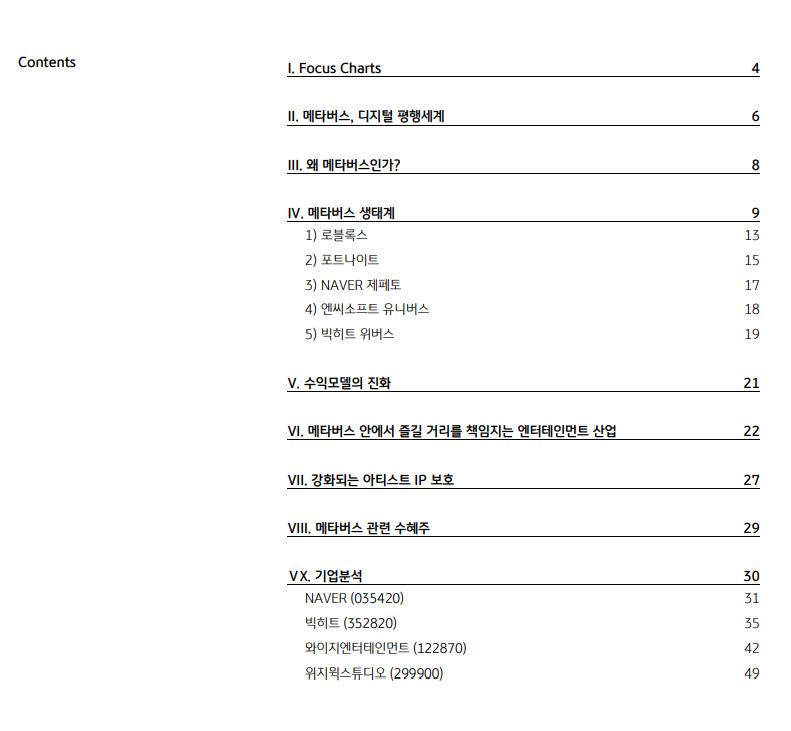 Contents

I. Focus Charts 4

II. 메타버스, 디지털 평행세계 6

III. 왜 메타버스인가? 8

IV. 메타버스 생태계 9
1) 로블록스 13
2) 포트나이트 15
3) NAVER 제페토 17
4) 엔씨소프트 유니버스 18
5) 빅히트 위버스 19

V. 수익모델의 진화 21

VI. 메타버스 안에서 즐길 거리를 책임지는 엔터테인먼트 산업 22

VII. 강화되는 아티스트 IP 보호 27

VIII. 메타버스 관련 수혜주 29

VX. 기업분석 30
NAVER (035420) 31
빅히트 (352820) 35
와이지엔터테인먼트 (122870) 42
위지윅스튜디오 (299900) 49